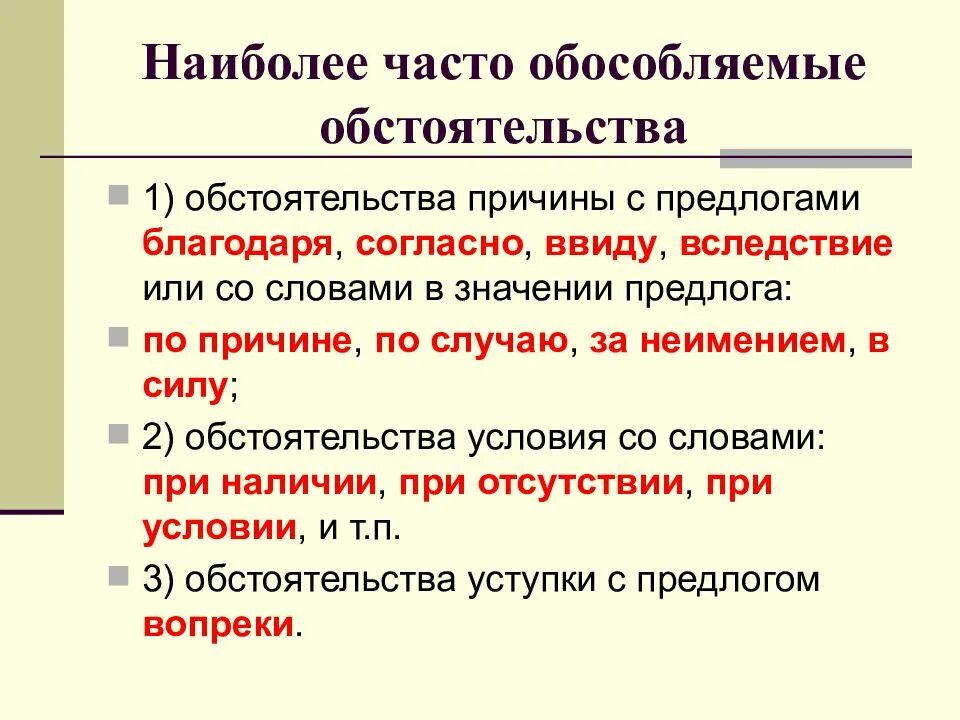 Наиболее часто обособляемые обстоятельства

1) обстоятельства причины с предлогами благодаря, согласно, ввиду, вследствие или со словами в значении предлога:

по причине, по случаю, за неимением, в силу;

2) обстоятельства условия со словами: при наличии, при отсутствии, при условии, и т.п.

3) обстоятельства уступки с предлогом вопреки.